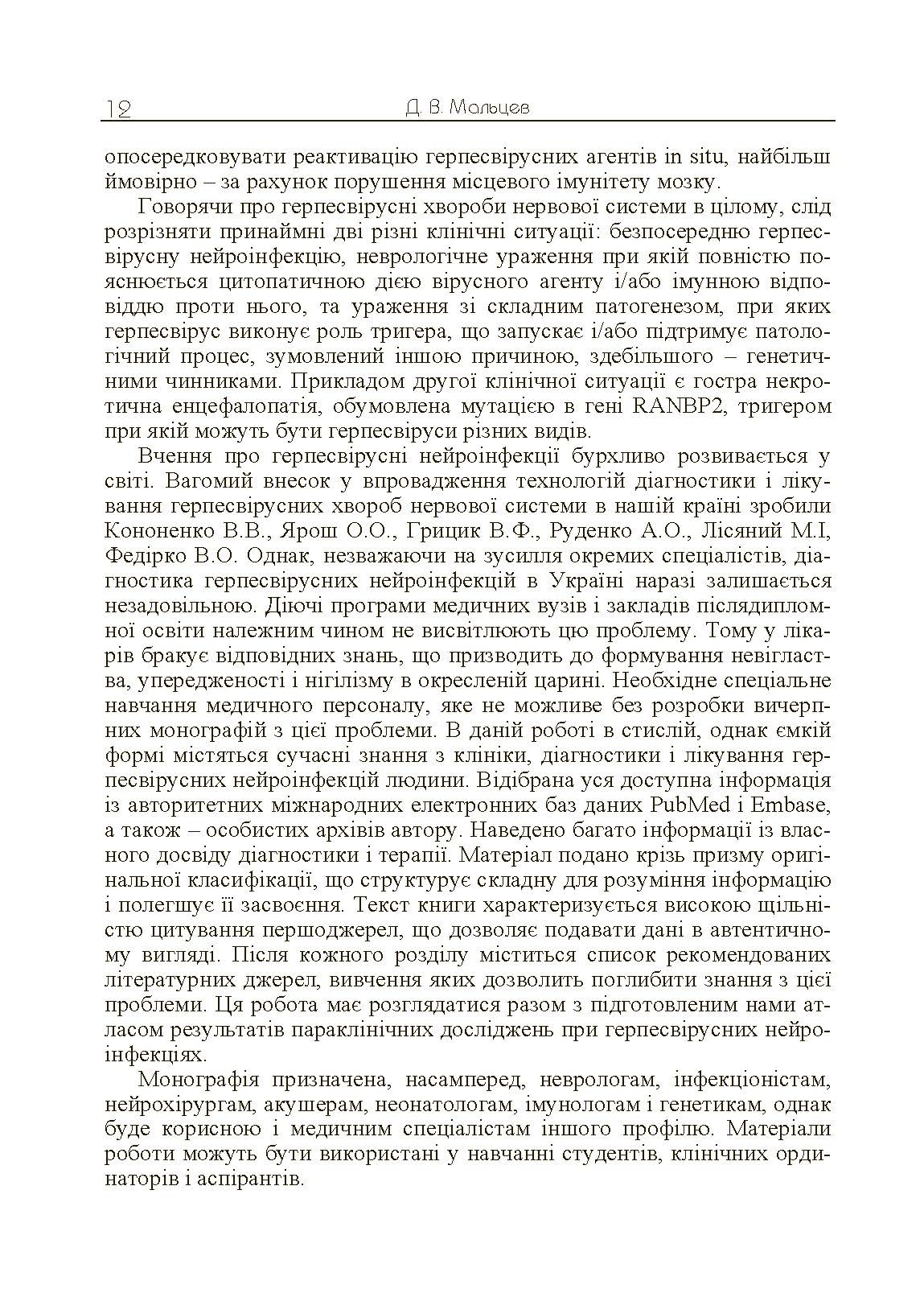 12 Д. В. Мальцев

опосередковувати реактивацію герпесвірусних агентів in situ, найбільш ймовірно – за рахунок порушення місцевого імунітету мозку.

Говорячи про герпесвірусні хвороби нервової системи в цілому, слід розрізняти принаймні дві різні клінічні ситуації: безпосередню герпесвірусну нейроінфекцію, неврологічне ураження при якій повністю пояснюється цитопатичною дією вірусного агенту і/або імунною відповіддю проти нього, та ураження зі складним патогенезом, при яких герпесвірус виконує роль тригера, що запускає і/або підтримує патологічний процес, зумовлений іншою причиною, здебільшого – генетичними чинниками. Прикладом другої клінічної ситуації є гостра некротична енцефалопатія, обумовлена мутацією в гені RANBP2, тригером при якій можуть бути герпесвіруси різних видів.

Вчення про герпесвірусні нейроінфекції бурхливо розвивається у світі. Вагомий внесок у впровадження технологій діагностики і лікування герпесвірусних хвороб нервової системи в нашій країні зробили Кононенко В.В., Ярош О.О., Грицик В.Ф., Руденко А.О., Лісяний М.І, Федірко В.О. Однак, незважаючи на зусилля окремих спеціалістів, діагностика герпесвірусних нейроінфекцій в Україні наразі залишається незадовільною. Діючі програми медичних вузів і закладів післядипломної освіти належним чином не висвітлюють цю проблему. Тому у лікарів бракує відповідних знань, що призводить до формування невігластва, упередженості і нігілізму в окресленій царині. Необхідне спеціальне навчання медичного персоналу, яке не можливе без розробки вичерпних монографій з цієї проблеми. В даній роботі в стислій, однак ємкій формі містяться сучасні знання з клініки, діагностики і лікування герпесвірусних нейроінфекцій людини. Відібрана уся доступна інформація із авторитетних міжнародних електронних баз даних PubMed і Embase, а також – особистих архівів автору. Наведено багато інформації із власного досвіду діагностики і терапії. Матеріал подано крізь призму оригінальної класифікації, що структурує складну для розуміння інформацію і полегшує її засвоєння. Текст книги характеризується високою щільністю цитування першоджерел, що дозволяє подавати дані в автентичному вигляді. Після кожного розділу міститься список рекомендованих літературних джерел, вивчення яких дозволить поглибити знання з цієї проблеми. Ця робота має розглядатися разом з підготовленим нами атласом результатів параклінічних досліджень при герпесвірусних нейроінфекціях.

Монографія призначена, насамперед, неврологам, інфекціоністам, нейрохірургам, акушерам, неонатологам, імунологам і генетикам, однак буде корисною і медичним спеціалістам іншого профілю. Матеріали роботи можуть бути використані у навчанні студентів, клінічних ординаторів і аспірантів.